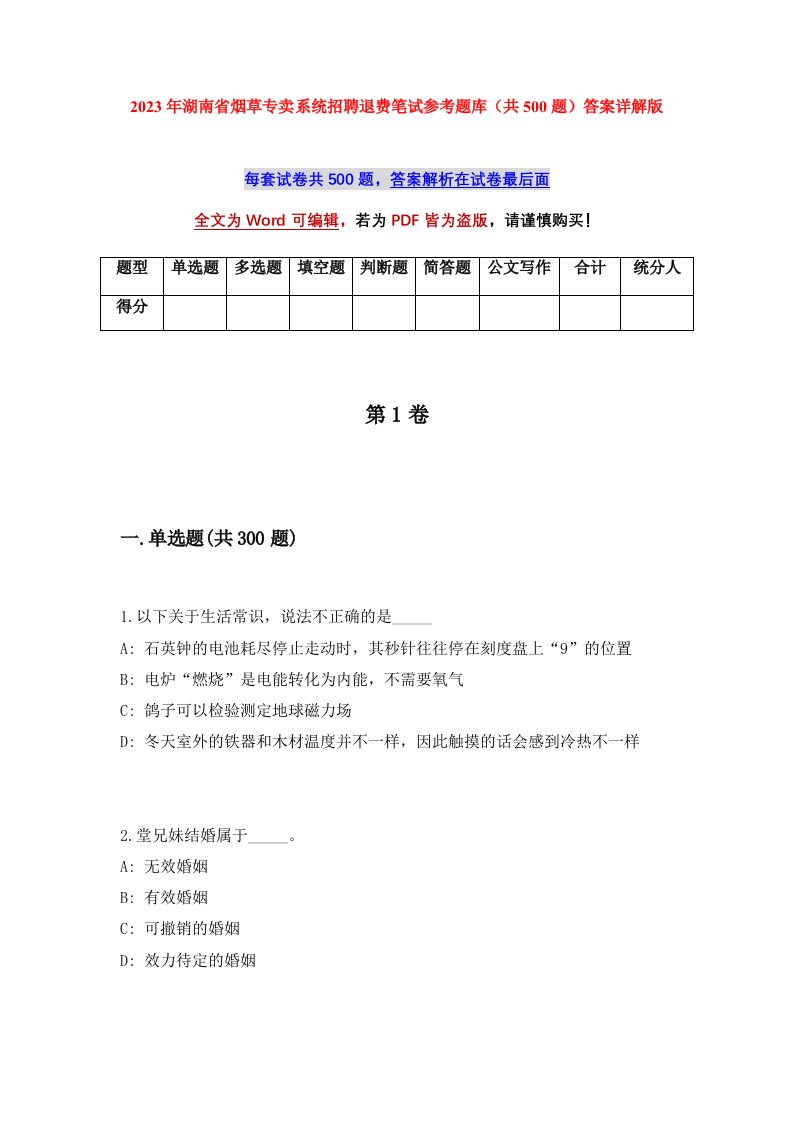 2023年湖南省烟草专卖系统招聘退费笔试参考题库（共500题）答案详解版

每套试卷共500题，答案解析在试卷最后面

全文为Word可编辑，若为PDF皆为盗版，请谨慎购买！

| 题型 | 单选题 | 多选题 | 填空题 | 判断题 | 简答题 | 公文写作 | 合计 | 统分人 |
|---|---|---|---|---|---|---|---|---|
| 得分 | | | | | | | | |

第1卷

一.单选题(共300题)

1.以下关于生活常识，说法不正确的是_____

A: 石英钟的电池耗尽停止走动时，其秒针往往停在刻度盘上“9”的位置

B: 电炉“燃烧”是电能转化为内能，不需要氧气

C: 鸽子可以检验测定地球磁力场

D: 冬天室外的铁器和木材温度并不一样，因此触摸的话会感到冷热不一样

2.堂兄妹结婚属于_____。

A: 无效婚姻

B: 有效婚姻

C: 可撤销的婚姻

D: 效力待定的婚姻